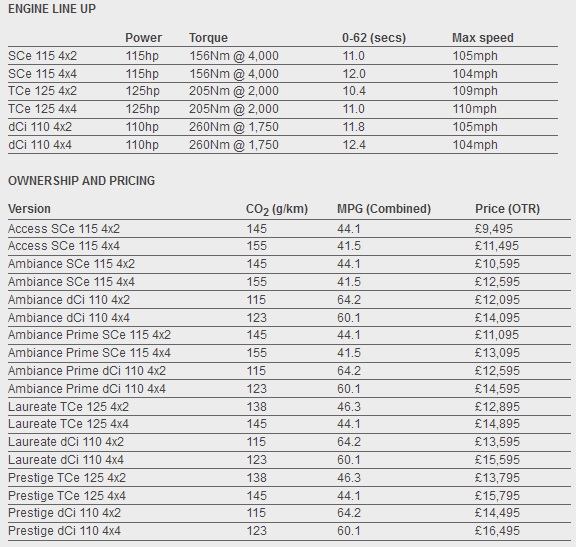 ENGINE LINE UP

| | Power | Torque | 0-62 (secs) | Max speed |
|---|---|---|---|---|
| SCe 115 4x2 | 115hp | 156Nm @ 4,000 | 11.0 | 105mph |
| SCe 115 4x4 | 115hp | 156Nm @ 4,000 | 12.0 | 104mph |
| TCe 125 4x2 | 125hp | 205Nm @ 2,000 | 10.4 | 109mph |
| TCe 125 4x4 | 125hp | 205Nm @ 2,000 | 11.0 | 110mph |
| dCi 110 4x2 | 110hp | 260Nm @ 1,750 | 11.8 | 105mph |
| dCi 110 4x4 | 110hp | 260Nm @ 1,750 | 12.4 | 104mph |

OWNERSHIP AND PRICING

| Version | $CO_2$ (g/km) | MPG (Combined) | Price (OTR) |
|---|---|---|---|
| Access SCe 115 4x2 | 145 | 44.1 | £9,495 |
| Access SCe 115 4x4 | 155 | 41.5 | £11,495 |
| Ambiance SCe 115 4x2 | 145 | 44.1 | £10,595 |
| Ambiance SCe 115 4x4 | 155 | 41.5 | £12,595 |
| Ambiance dCi 110 4x2 | 115 | 64.2 | £12,095 |
| Ambiance dCi 110 4x4 | 123 | 60.1 | £14,095 |
| Ambiance Prime SCe 115 4x2 | 145 | 44.1 | £11,095 |
| Ambiance Prime SCe 115 4x4 | 155 | 41.5 | £13,095 |
| Ambiance Prime dCi 110 4x2 | 115 | 64.2 | £12,595 |
| Ambiance Prime dCi 110 4x4 | 123 | 60.1 | £14,595 |
| Laureate TCe 125 4x2 | 138 | 46.3 | £12,895 |
| Laureate TCe 125 4x4 | 145 | 44.1 | £14,895 |
| Laureate dCi 110 4x2 | 115 | 64.2 | £13,595 |
| Laureate dCi 110 4x4 | 123 | 60.1 | £15,595 |
| Prestige TCe 125 4x2 | 138 | 46.3 | £13,795 |
| Prestige TCe 125 4x4 | 145 | 44.1 | £15,795 |
| Prestige dCi 110 4x2 | 115 | 64.2 | £14,495 |
| Prestige dCi 110 4x4 | 123 | 60.1 | £16,495 |